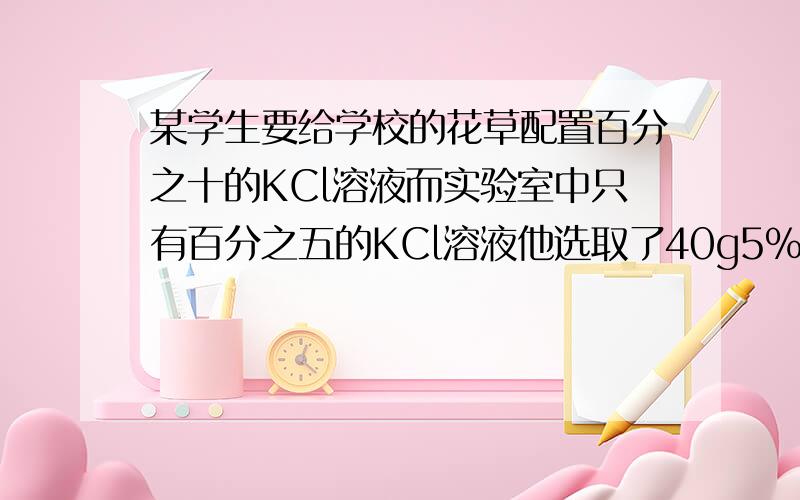 某学生要给学校的花草配置百分之十的KCl溶液而实验室中只有百分之五的KCl溶液他选取了40g5%